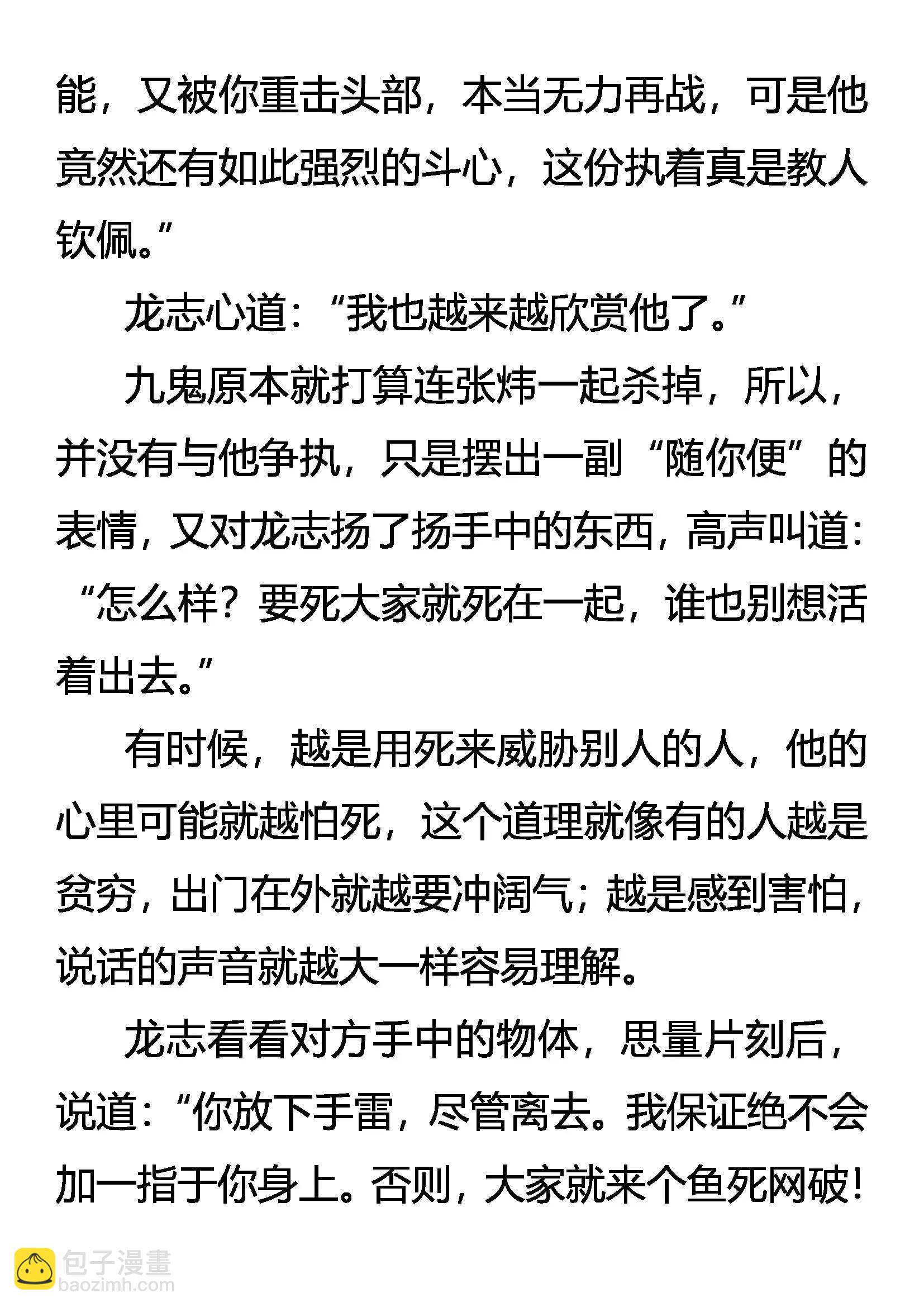 能，又被你重击头部，本当无力再战，可是他竟然还有如此强烈的斗心，这份执着真是教人钦佩。”

龙志心道：“我也越来越欣赏他了。”

九鬼原本就打算连张炜一起杀掉，所以，并没有与他争执，只是摆出一副“随你便”的表情，又对龙志扬了扬手中的东西，高声叫道：“怎么样？要死大家就死在一起，谁也别想活着出去。”

有时候，越是用死来威胁别人的人，他的心里可能就越怕死，这个道理就像有的人越是贫穷，出门在外就越要冲阔气；越是感到害怕，说话的声音就越大一样容易理解。

龙志看看对方手中的物体，思量片刻后，说道：“你放下手雷，尽管离去。我保证绝不会加一指于你身上。否则，大家就来个鱼死网破！

包子漫畫
baozimh.com